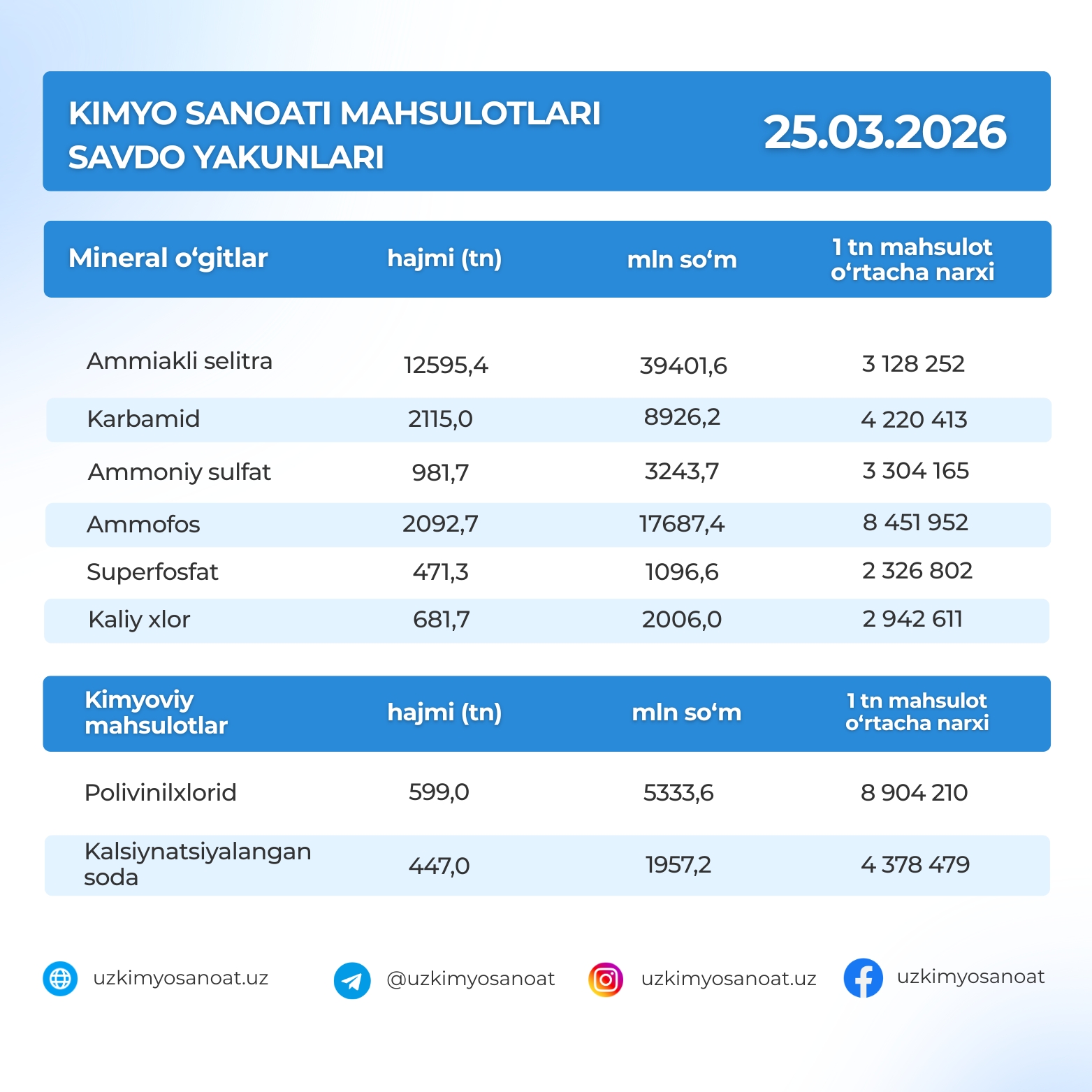 KIMYO SANOATI MAHSULOTLARI SAVDO YAKUNLARI

25.03.2026

| Mineral o‘gitlar | hajmi (tn) | mln so‘m | 1 tn mahsulot o‘rtacha narxi |
|---|---|---|---|
| Ammiakli selitra | 12595,4 | 39401,6 | 3 128 252 |
| Karbamid | 2115,0 | 8926,2 | 4 220 413 |
| Ammoniy sulfat | 981,7 | 3243,7 | 3 304 165 |
| Ammofos | 2092,7 | 17687,4 | 8 451 952 |
| Superfosfat | 471,3 | 1096,6 | 2 326 802 |
| Kaliy xlor | 681,7 | 2006,0 | 2 942 611 |

| Kimyoviy mahsulotlar | hajmi (tn) | mln so‘m | 1 tn mahsulot o‘rtacha narxi |
|---|---|---|---|
| Polivinilxlorid | 599,0 | 5333,6 | 8 904 210 |
| Kalsiynatsiyalangan soda | 447,0 | 1957,2 | 4 378 479 |

uzkimyosanoat.uz
@uzkimyosanoat
uzkimyosanoat.uz
uzkimyosanoat